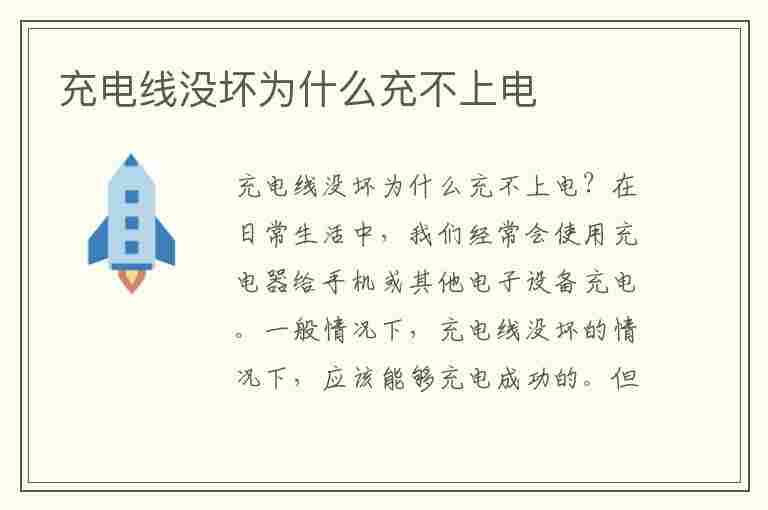 充电线没坏为什么充不上电

充电线没坏为什么充不上电？在日常生活中，我们经常会使用充电器给手机或其他电子设备充电。一般情况下，充电线没坏的情况下，应该能够充电成功的。但